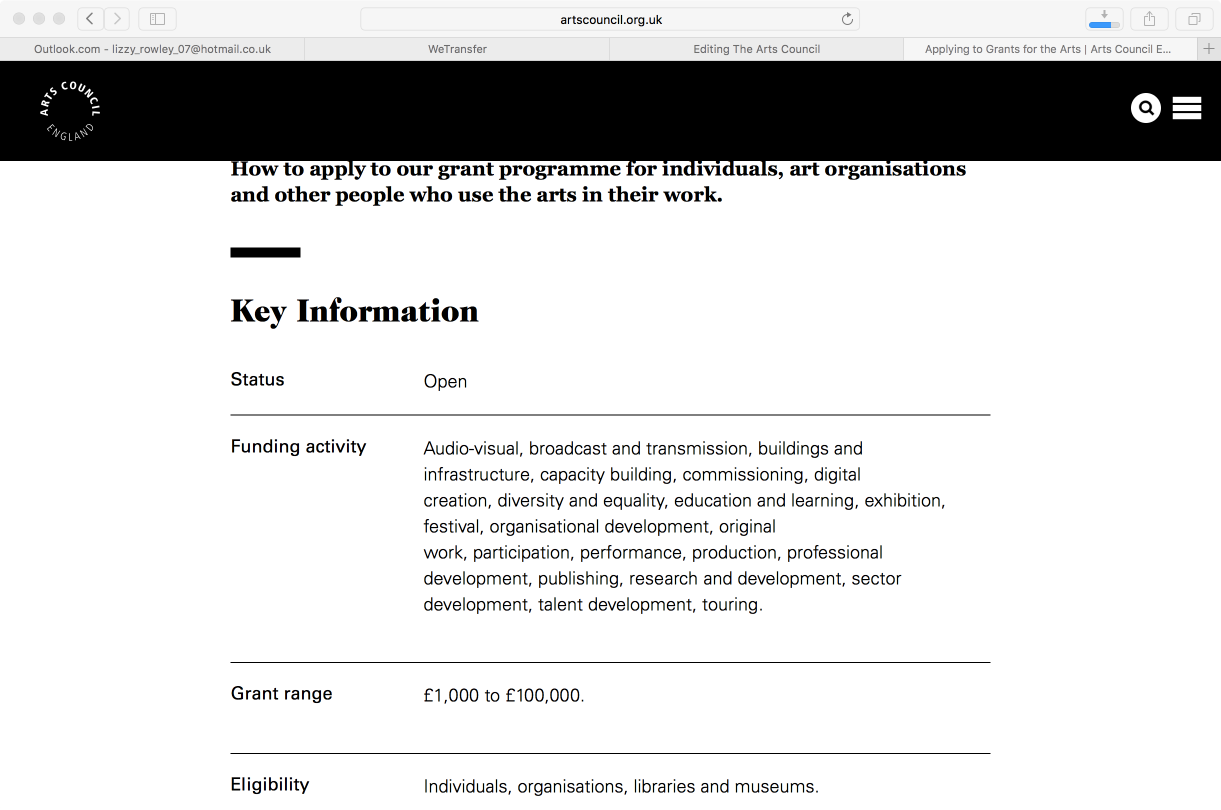 artscouncil.org.uk

Outlook.com - lizzy_rowley_07@hotmail.co.uk
WeTransfer
Editing The Arts Council
Applying to Grants for the Arts | Arts Council E...

ARTS COUNCIL ENGLAND

How to apply to our grant programme for individuals, art organisations and other people who use the arts in their work.

Key Information

| Status | Open |
|---|---|
| Funding activity | Audio-visual, broadcast and transmission, buildings and infrastructure, capacity building, commissioning, digital creation, diversity and equality, education and learning, exhibition, festival, organisational development, original work, participation, performance, production, professional development, publishing, research and development, sector development, talent development, touring. |
| Grant range | £1,000 to £100,000. |
| Eligibility | Individuals, organisations, libraries and museums. |